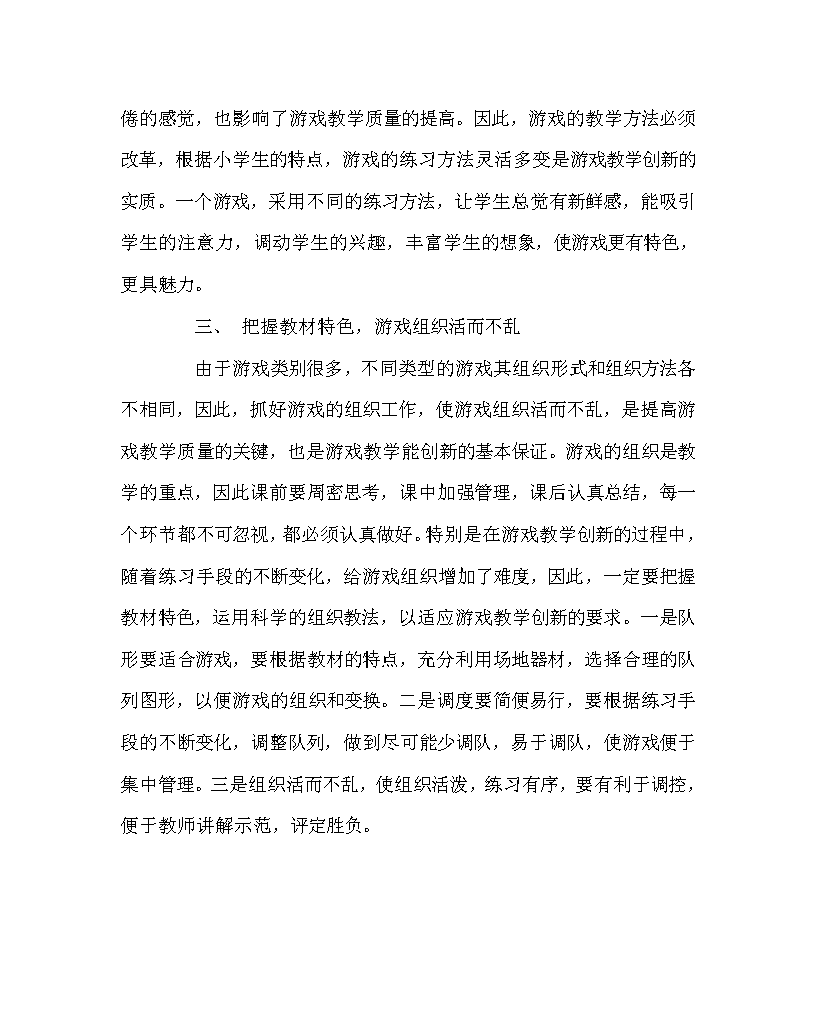 倦的感觉，也影响了游戏教学质量的提高。因此，游戏的教学方法必须改革，根据小学生的特点，游戏的练习方法灵活多变是游戏教学创新的实质。一个游戏，采用不同的练习方法，让学生总觉有新鲜感，能吸引学生的注意力，调动学生的兴趣，丰富学生的想象，使游戏更有特色，更具魅力。

三、 把握教材特色，游戏组织活而不乱

由于游戏类别很多，不同类型的游戏其组织形式和组织方法各不相同，因此，抓好游戏的组织工作，使游戏组织活而不乱，是提高游戏教学质量的关键，也是游戏教学能创新的基本保证。游戏的组织是教学的重点，因此课前要周密思考，课中加强管理，课后认真总结，每一个环节都不可忽视，都必须认真做好。特别是在游戏教学创新的过程中，随着练习手段的不断变化，给游戏组织增加了难度，因此，一定要把握教材特色，运用科学的组织教法，以适应游戏教学创新的要求。一是队形要适合游戏，要根据教材的特点，充分利用场地器材，选择合理的队列图形，以便游戏的组织和变换。二是调度要简便易行，要根据练习手段的不断变化，调整队列，做到尽可能少调队，易于调队，使游戏便于集中管理。三是组织活而不乱，使组织活泼，练习有序，要有利于调控，便于教师讲解示范，评定胜负。